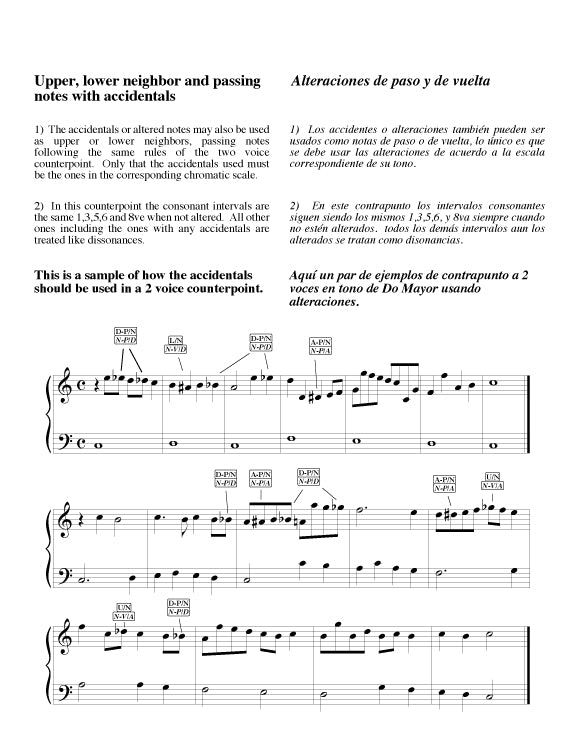 Upper, lower neighbor and passing notes with accidentals

1) The accidentals or altered notes may also be used as upper or lower neighbors, passing notes following the same rules of the two voice counterpoint. Only that the accidentals used must be the ones in the corresponding chromatic scale.

2) In this counterpoint the consonant intervals are the same 1,3,5,6 and 8ve when not altered. All other ones including the ones with any accidentals are treated like dissonances.

This is a sample of how the accidentals should be used in a 2 voice counterpoint.

Alteraciones de paso y de vuelta

1) Los accidentes o alteraciones también pueden ser usados como notas de paso o de vuelta, lo único es que se debe usar las alteraciones de acuerdo a la escala correspondiente de su tono.

2) En este contrapunto los intervalos consonantes siguen siendo los mismos 1,3,5,6, y 8va siempre cuando no estén alterados. todos los demás intervalos aun los alterados se tratan como disonancias.

Aquí un par de ejemplos de contrapunto a 2 voces en tono de Do Mayor usando alteraciones.

D-P/N
N-P/D

L/N
N-V/D

D-P/N
N-P/D

A-P/N
N-P/A

D-P/N
N-P/D

A-P/N
N-P/A

D-P/N
N-P/D

A-P/N
N-P/A

U/N
N-V/A

U/N
N-V/A

D-P/N
N-P/D